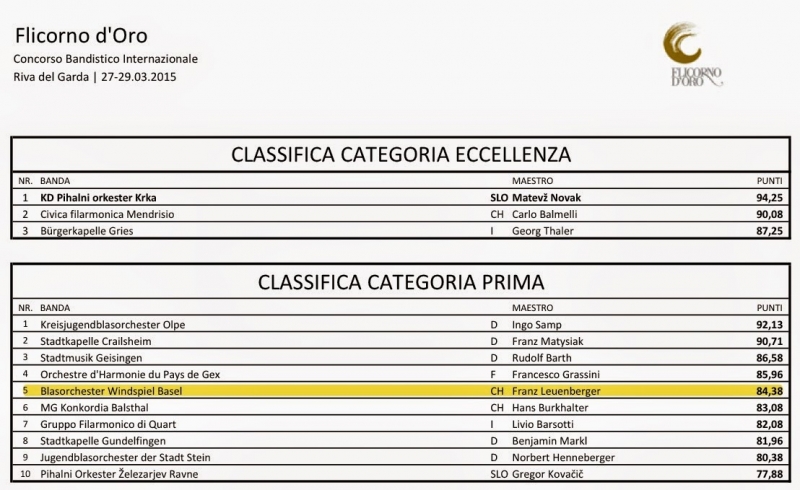 Flicorno d'Oro
Concorso Bandistico Internazionale
Riva del Garda | 27-29.03.2015

FLICORNO D'ORO

CLASSIFICA CATEGORIA ECCELLENZA

| NR. | BANDA | | MAESTRO | PUNTI |
|---|---|---|---|---|
| 1 | KD Pihalni orkester Krka | SLO | Matevž Novak | 94,25 |
| 2 | Civica filarmonica Mendrisio | CH | Carlo Balmelli | 90,08 |
| 3 | Bürgerkapelle Gries | I | Georg Thaler | 87,25 |

CLASSIFICA CATEGORIA PRIMA

| NR. | BANDA | | MAESTRO | PUNTI |
|---|---|---|---|---|
| 1 | Kreisjugendblasorchester Olpe | D | Ingo Samp | 92,13 |
| 2 | Stadtkapelle Crailsheim | D | Franz Matysiak | 90,71 |
| 3 | Stadtmusik Geisingen | D | Rudolf Barth | 86,58 |
| 4 | Orchestre d'Harmonie du Pays de Gex | F | Francesco Grassini | 85,96 |
| 5 | Blasorchester Windspiel Basel | CH | Franz Leuenberger | 84,38 |
| 6 | MG Konkordia Balsthal | CH | Hans Burkhalter | 83,08 |
| 7 | Gruppo Filarmonico di Quart | I | Livio Barsotti | 82,08 |
| 8 | Stadtkapelle Gundelfingen | D | Benjamin Markl | 81,96 |
| 9 | Jugendblasorchester der Stadt Stein | D | Norbert Henneberger | 80,38 |
| 10 | Pihalni Orkester Železarjev Ravne | SLO | Gregor Kovačič | 77,88 |